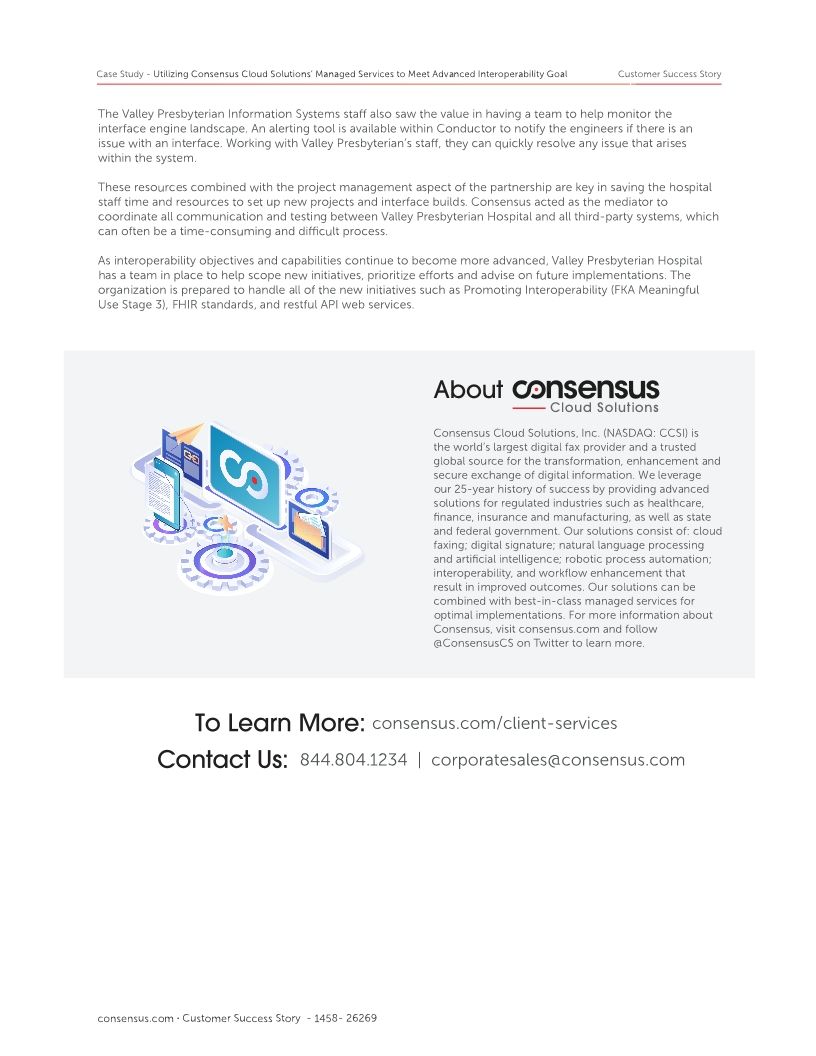 Case Study - Utilizing Consensus Cloud Solutions' Managed Services to Meet Advanced Interoperability Goal
Customer Success Story

The Valley Presbyterian Information Systems staff also saw the value in having a team to help monitor the interface engine landscape. An alerting tool is available within Conductor to notify the engineers if there is an issue with an interface. Working with Valley Presbyterian's staff, they can quickly resolve any issue that arises within the system.

These resources combined with the project management aspect of the partnership are key in saving the hospital staff time and resources to set up new projects and interface builds. Consensus acted as the mediator to coordinate all communication and testing between Valley Presbyterian Hospital and all third-party systems, which can often be a time-consuming and difficult process.

As interoperability objectives and capabilities continue to become more advanced, Valley Presbyterian Hospital has a team in place to help scope new initiatives, prioritize efforts and advise on future implementations. The organization is prepared to handle all of the new initiatives such as Promoting Interoperability (FKA Meaningful Use Stage 3), FHIR standards, and restful API web services.

About consensus
Cloud Solutions

Consensus Cloud Solutions, Inc. (NASDAQ: CCSI) is the world's largest digital fax provider and a trusted global source for the transformation, enhancement and secure exchange of digital information. We leverage our 25-year history of success by providing advanced solutions for regulated industries such as healthcare, finance, insurance and manufacturing, as well as state and federal government. Our solutions consist of: cloud faxing; digital signature; natural language processing and artificial intelligence; robotic process automation; interoperability, and workflow enhancement that result in improved outcomes. Our solutions can be combined with best-in-class managed services for optimal implementations. For more information about Consensus, visit consensus.com and follow @ConsensusCS on Twitter to learn more.

To Learn More: consensus.com/client-services
Contact Us: 844.804.1234 | corporatesales@consensus.com

consensus.com · Customer Success Story - 1458- 26269